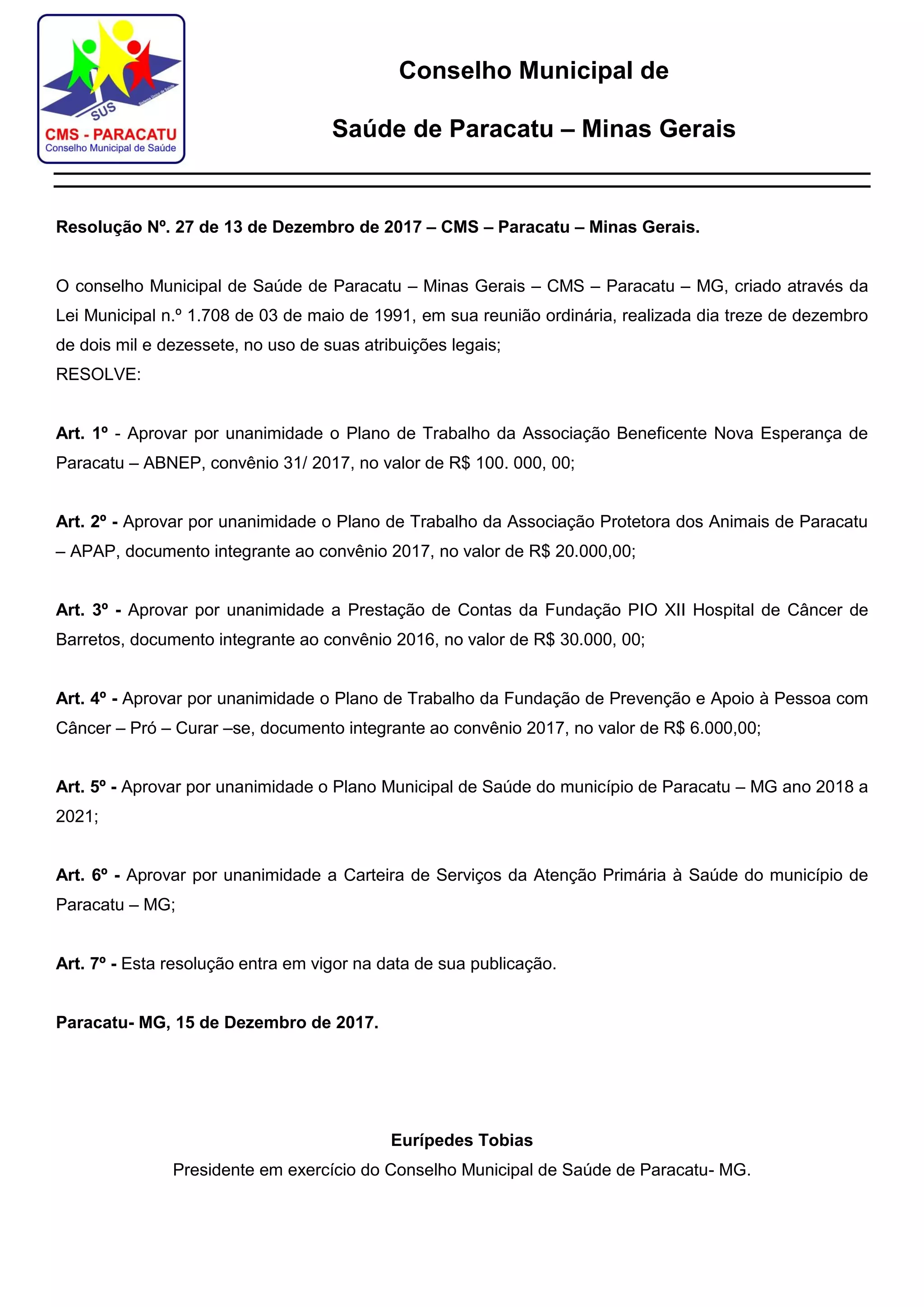 SUS
Sistema Único de Saúde
CMS - PARACATU
Conselho Municipal de Saúde

Conselho Municipal de

Saúde de Paracatu – Minas Gerais

Resolução Nº. 27 de 13 de Dezembro de 2017 – CMS – Paracatu – Minas Gerais.

O conselho Municipal de Saúde de Paracatu – Minas Gerais – CMS – Paracatu – MG, criado através da Lei Municipal n.º 1.708 de 03 de maio de 1991, em sua reunião ordinária, realizada dia treze de dezembro de dois mil e dezessete, no uso de suas atribuições legais;
RESOLVE:

Art. 1º - Aprovar por unanimidade o Plano de Trabalho da Associação Beneficente Nova Esperança de Paracatu – ABNEP, convênio 31/ 2017, no valor de R$ 100. 000, 00;

Art. 2º - Aprovar por unanimidade o Plano de Trabalho da Associação Protetora dos Animais de Paracatu – APAP, documento integrante ao convênio 2017, no valor de R$ 20.000,00;

Art. 3º - Aprovar por unanimidade a Prestação de Contas da Fundação PIO XII Hospital de Câncer de Barretos, documento integrante ao convênio 2016, no valor de R$ 30.000, 00;

Art. 4º - Aprovar por unanimidade o Plano de Trabalho da Fundação de Prevenção e Apoio à Pessoa com Câncer – Pró – Curar –se, documento integrante ao convênio 2017, no valor de R$ 6.000,00;

Art. 5º - Aprovar por unanimidade o Plano Municipal de Saúde do município de Paracatu – MG ano 2018 a 2021;

Art. 6º - Aprovar por unanimidade a Carteira de Serviços da Atenção Primária à Saúde do município de Paracatu – MG;

Art. 7º - Esta resolução entra em vigor na data de sua publicação.

Paracatu- MG, 15 de Dezembro de 2017.

Eurípedes Tobias
Presidente em exercício do Conselho Municipal de Saúde de Paracatu- MG.